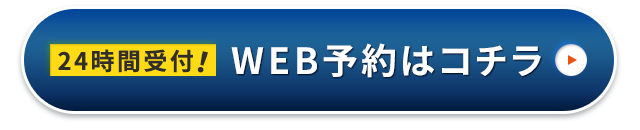 24時間受付！ WEB予約はコチラ